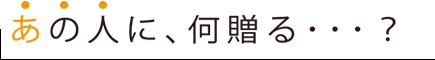 あの人に、何贈る・・・？